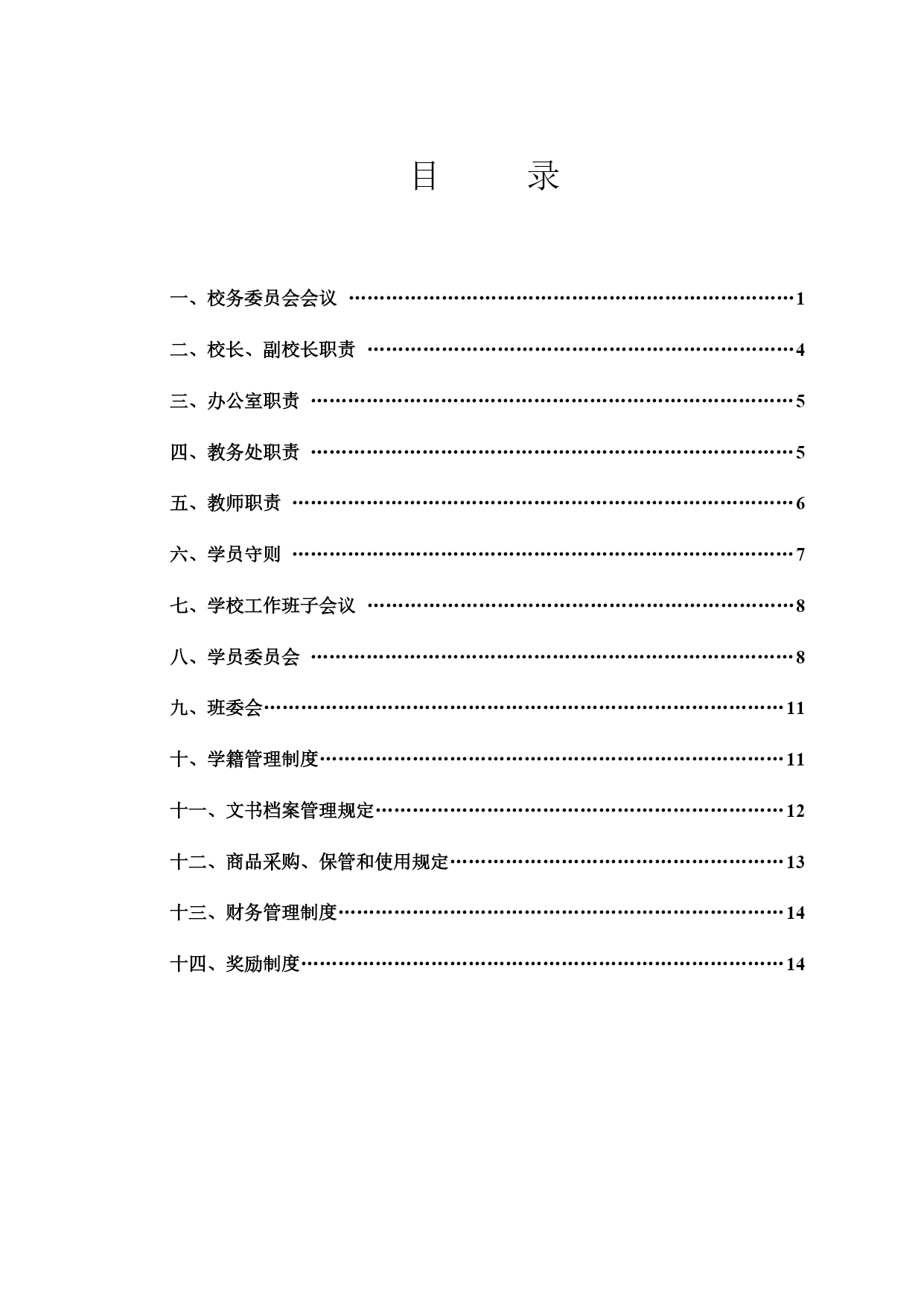 目　　录

一、校务委员会会议 ……………………………………………………………1

二、校长、副校长职责 …………………………………………………………4

三、办公室职责 …………………………………………………………………5

四、教务处职责 …………………………………………………………………5

五、教师职责 ……………………………………………………………………6

六、学员守则 ……………………………………………………………………7

七、学校工作班子会议 …………………………………………………………8

八、学员委员会 …………………………………………………………………8

九、班委会………………………………………………………………………11

十、学籍管理制度………………………………………………………………11

十一、文书档案管理规定………………………………………………………12

十二、商品采购、保管和使用规定……………………………………………13

十三、财务管理制度……………………………………………………………14

十四、奖励制度…………………………………………………………………14